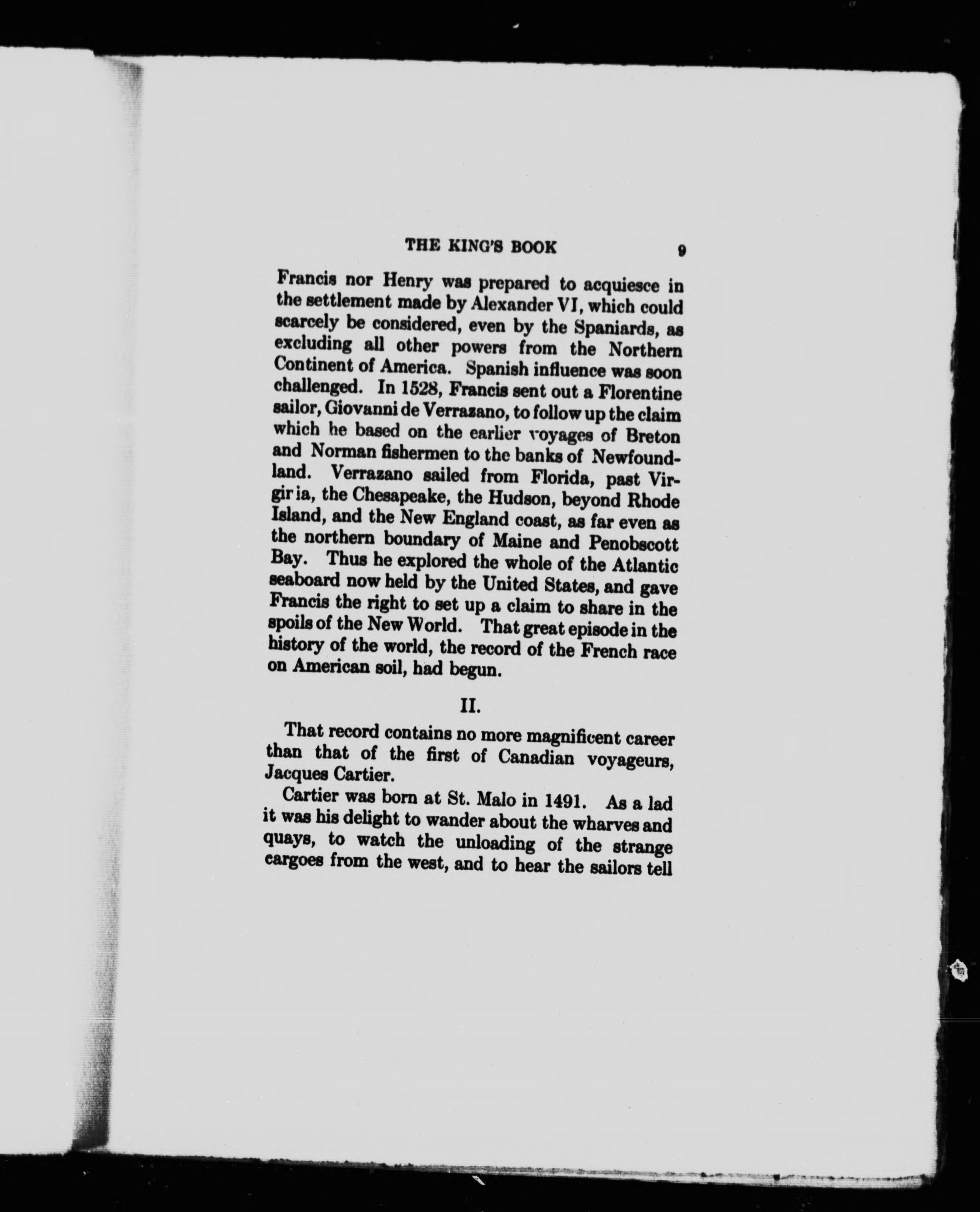 THE KING'S BOOK 9

Francis nor Henry was prepared to acquiesce in the settlement made by Alexander VI, which could scarcely be considered, even by the Spaniards, as excluding all other powers from the Northern Continent of America. Spanish influence was soon challenged. In 1528, Francis sent out a Florentine sailor, Giovanni de Verrazano, to follow up the claim which he based on the earlier voyages of Breton and Norman fishermen to the banks of Newfoundland. Verrazano sailed from Florida, past Virgiria, the Chesapeake, the Hudson, beyond Rhode Island, and the New England coast, as far even as the northern boundary of Maine and Penobscott Bay. Thus he explored the whole of the Atlantic seaboard now held by the United States, and gave Francis the right to set up a claim to share in the spoils of the New World. That great episode in the history of the world, the record of the French race on American soil, had begun.

II.

That record contains no more magnificent career than that of the first of Canadian voyageurs, Jacques Cartier.

Cartier was born at St. Malo in 1491. As a lad it was his delight to wander about the wharves and quays, to watch the unloading of the strange cargoes from the west, and to hear the sailors tell